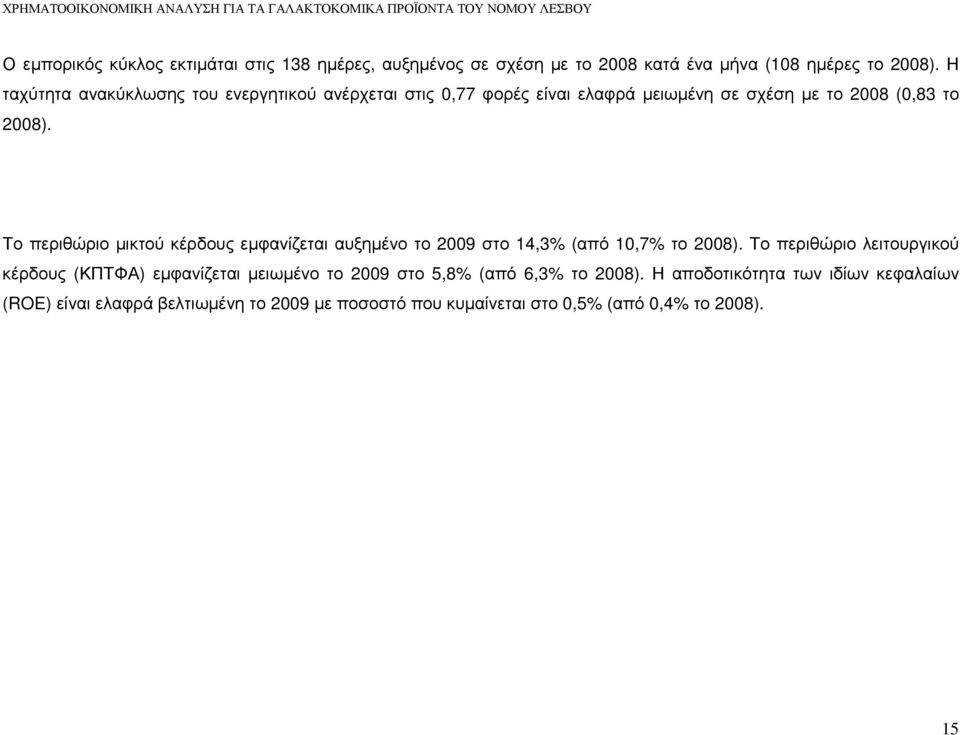 ΧΡΗΜΑΤΟΟΙΚΟΝΟΜΙΚΗ ΑΝΑΛΥΣΗ ΓΙΑ ΤΑ ΓΑΛΑΚΤΟΚΟΜΙΚΑ ΠΡΟΪΟΝΤΑ ΤΟΥ ΝΟΜΟΥ ΛΕΣΒΟΥ

Ο εµπορικός κύκλος εκτιµάται στις 138 ηµέρες, αυξηµένος σε σχέση µε το 2008 κατά ένα µήνα (108 ηµέρες το 2008). Η ταχύτητα ανακύκλωσης του ενεργητικού ανέρχεται στις 0,77 φορές είναι ελαφρά µειωµένη σε σχέση µε το 2008 (0,83 το 2008).

Το περιθώριο µικτού κέρδους εµφανίζεται αυξηµένο το 2009 στο 14,3% (από 10,7% το 2008). Το περιθώριο λειτουργικού κέρδους (ΚΠΤΦΑ) εµφανίζεται µειωµένο το 2009 στο 5,8% (από 6,3% το 2008). Η αποδοτικότητα των ιδίων κεφαλαίων (ROE) είναι ελαφρά βελτιωµένη το 2009 µε ποσοστό που κυµαίνεται στο 0,5% (από 0,4% το 2008).

15